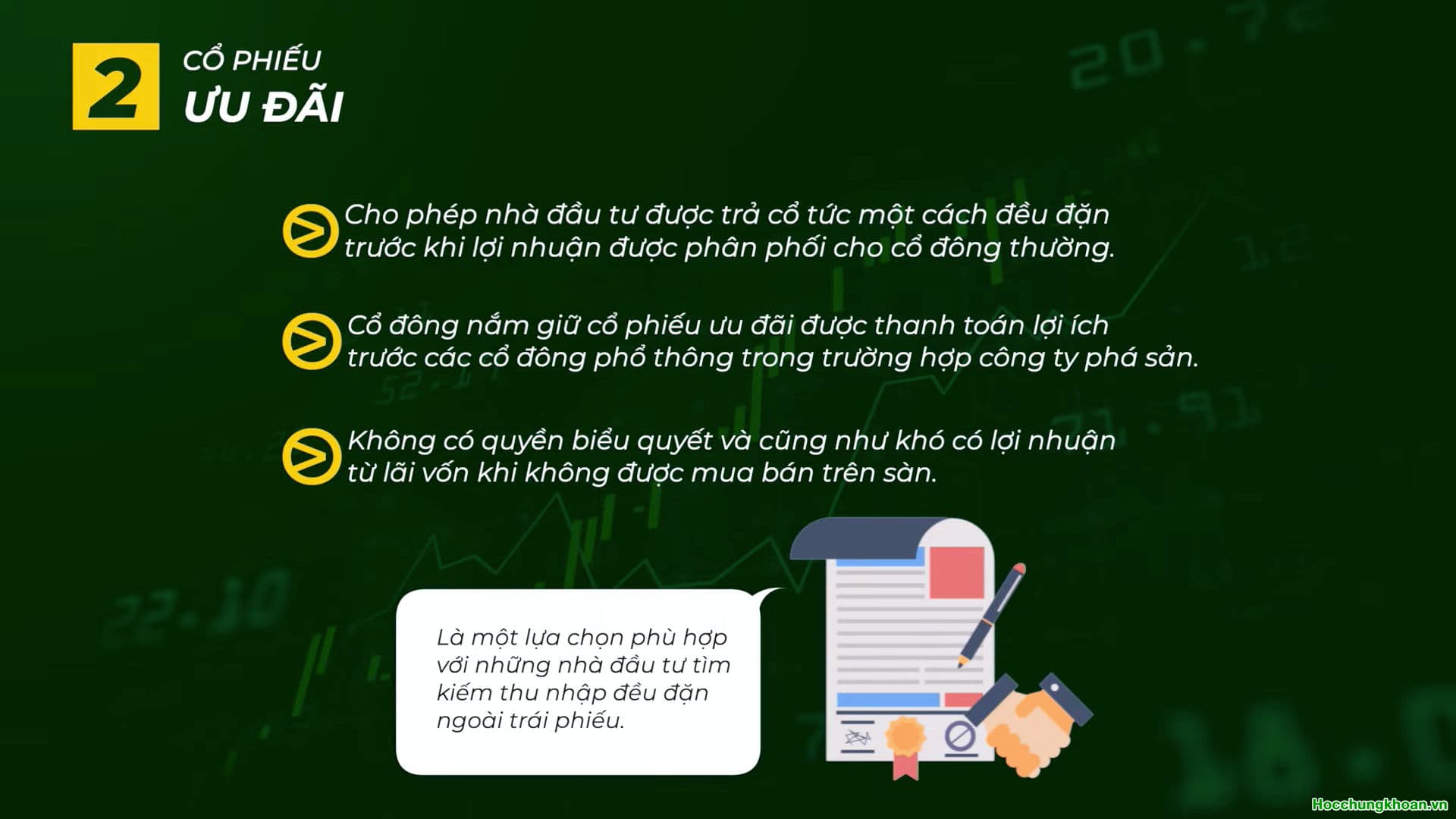 2

CỔ PHIẾU
ƯU ĐÃI

Cho phép nhà đầu tư được trả cổ tức một cách đều đặn trước khi lợi nhuận được phân phối cho cổ đông thường.

Cổ đông nắm giữ cổ phiếu ưu đãi được thanh toán lợi ích trước các cổ đông phổ thông trong trường hợp công ty phá sản.

Không có quyền biểu quyết và cũng như khó có lợi nhuận từ lãi vốn khi không được mua bán trên sàn.

Là một lựa chọn phù hợp với những nhà đầu tư tìm kiếm thu nhập đều đặn ngoài trái phiếu.

Hocchungkhoan.vn